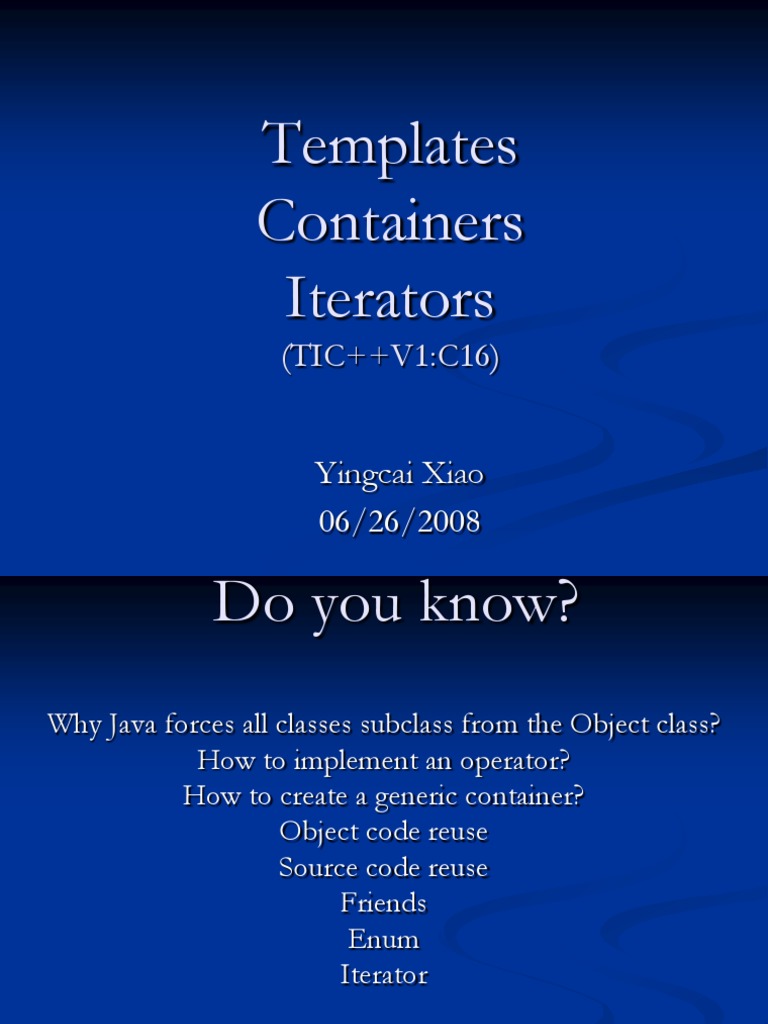 Templates
Containers
Iterators
(TIC++V1:C16)

Yingcai Xiao
06/26/2008

Do you know?

Why Java forces all classes subclass from the Object class?
How to implement an operator?
How to create a generic container?
Object code reuse
Source code reuse
Friends
Enum
Iterator